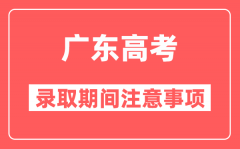 广东高考

录取期间注意事项